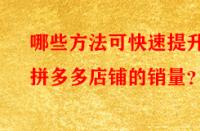 哪些方法可快速提升
拼多多店铺的销量？